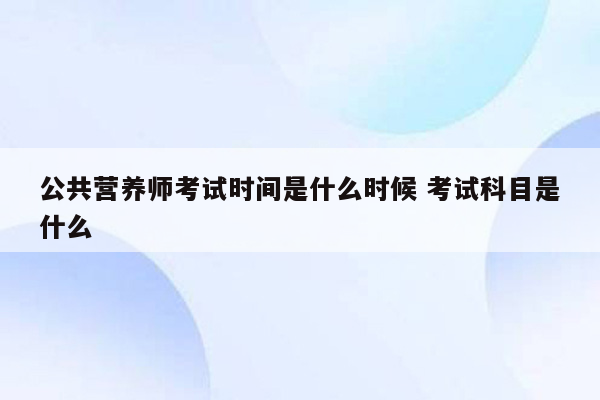 公共营养师考试时间是什么时候 考试科目是什么